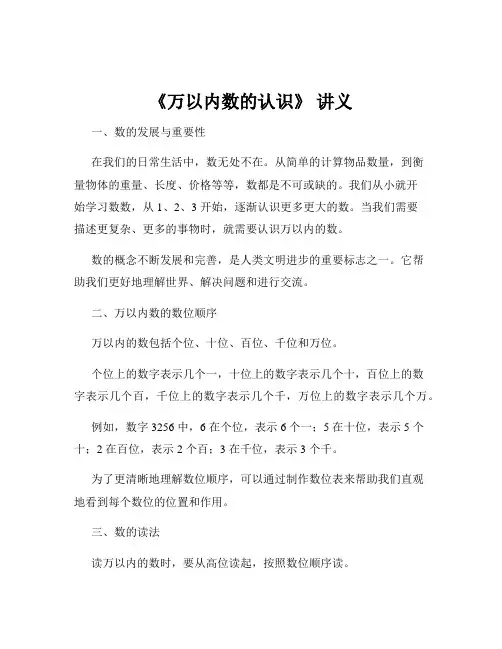 《万以内数的认识》 讲义

一、数的发展与重要性

在我们的日常生活中，数无处不在。从简单的计算物品数量，到衡量物体的重量、长度、价格等等，数都是不可或缺的。我们从小就开始学习数数，从 1、2、3 开始，逐渐认识更多更大的数。当我们需要描述更复杂、更多的事物时，就需要认识万以内的数。

数的概念不断发展和完善，是人类文明进步的重要标志之一。它帮助我们更好地理解世界、解决问题和进行交流。

二、万以内数的数位顺序

万以内的数包括个位、十位、百位、千位和万位。

个位上的数字表示几个一，十位上的数字表示几个十，百位上的数字表示几个百，千位上的数字表示几个千，万位上的数字表示几个万。

例如，数字 3256 中，6 在个位，表示 6 个一；5 在十位，表示 5 个十；2 在百位，表示 2 个百；3 在千位，表示 3 个千。

为了更清晰地理解数位顺序，可以通过制作数位表来帮助我们直观地看到每个数位的位置和作用。

三、数的读法

读万以内的数时，要从高位读起，按照数位顺序读。